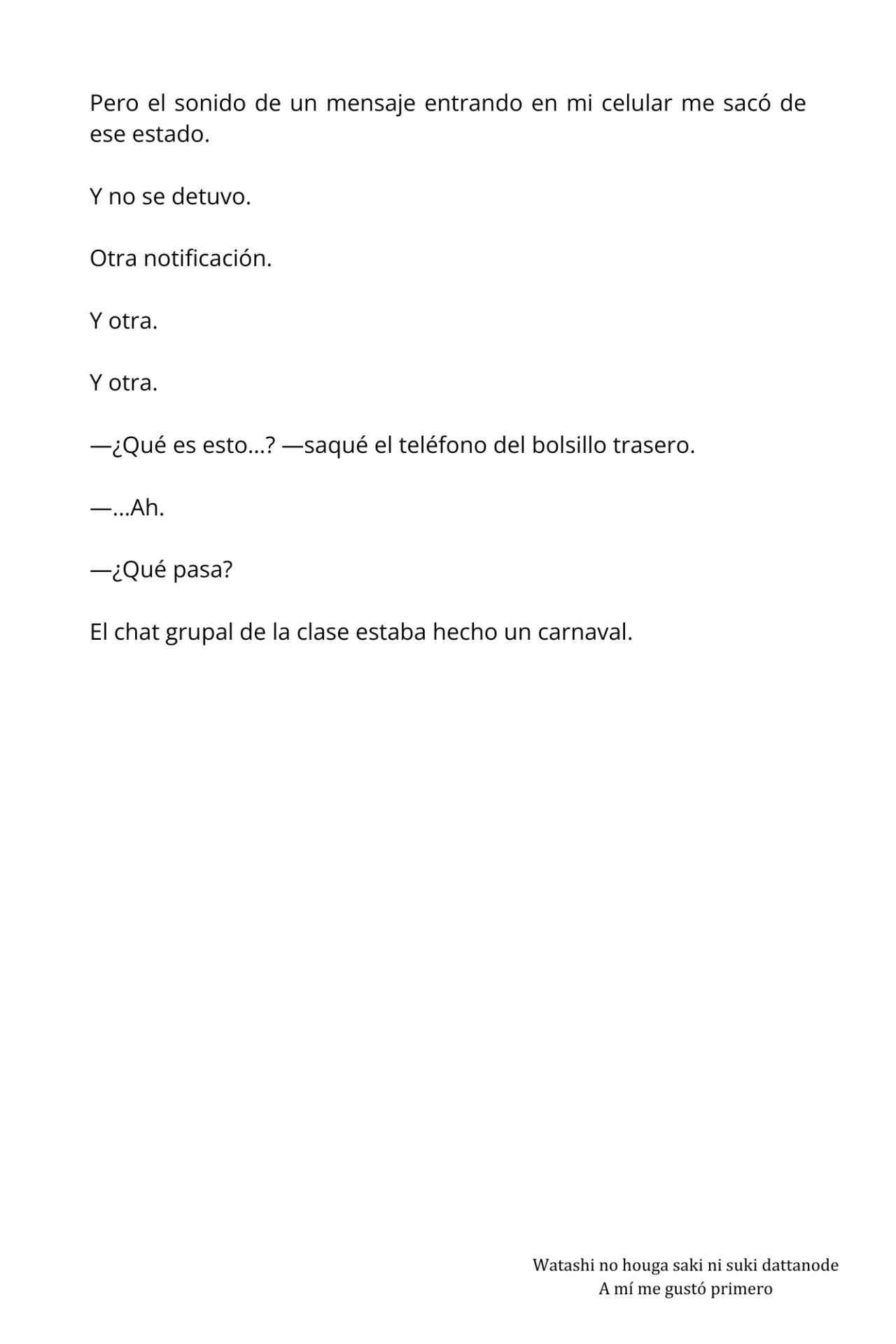 Pero el sonido de un mensaje entrando en mi celular me sacó de ese estado.

Y no se detuvo.

Otra notificación.

Y otra.

Y otra.

—¿Qué es esto…? —saqué el teléfono del bolsillo trasero.

—…Ah.

—¿Qué pasa?

El chat grupal de la clase estaba hecho un carnaval.

Watashi no houga saki ni suki dattanode
A mí me gustó primero